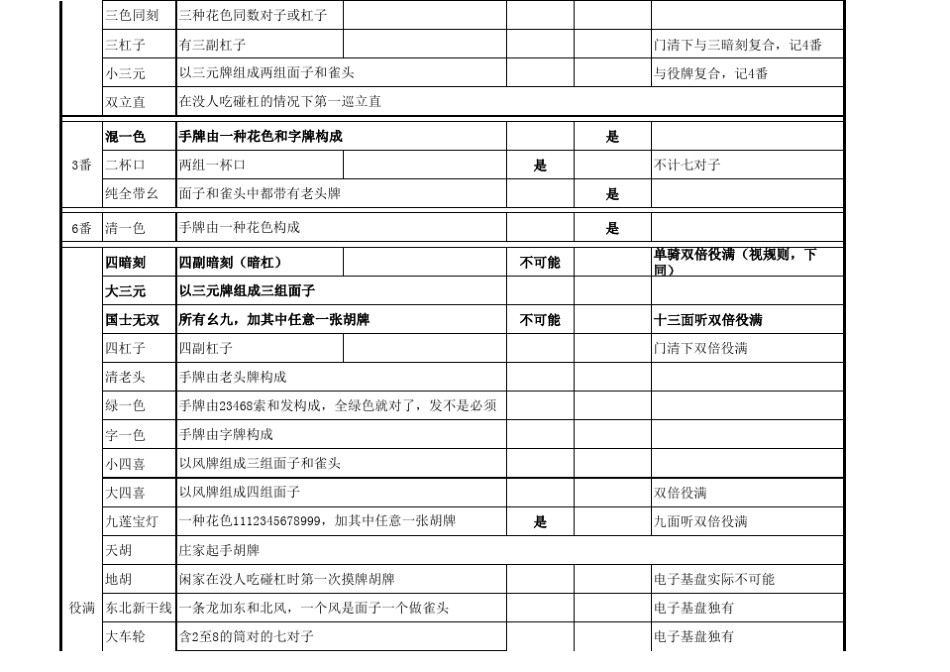 | | | | | | |
|---|---|---|---|---|---|
| | 三色同刻 | 三种花色同数对子或杠子 | | | |
| | 三杠子 | 有三副杠子 | | | 门清下与三暗刻复合，记4番 |
| | 小三元 | 以三元牌组成两组面子和雀头 | | | 与役牌复合，记4番 |
| | 双立直 | 在没人吃碰杠的情况下第一巡立直 | | | |
| 3番 | 混一色 | 手牌由一种花色和字牌构成 | | 是 | |
| | 二杯口 | 两组一杯口 | 是 | | 不计七对子 |
| | 纯全带幺 | 面子和雀头中都带有老头牌 | | 是 | |
| 6番 | 清一色 | 手牌由一种花色构成 | | 是 | |
| 役满 | 四暗刻 | 四副暗刻（暗杠） | 不可能 | | 单骑双倍役满（视规则，下同） |
| | 大三元 | 以三元牌组成三组面子 | | | |
| | 国士无双 | 所有幺九，加其中任意一张胡牌 | 不可能 | | 十三面听双倍役满 |
| | 四杠子 | 四副杠子 | | | 门清下双倍役满 |
| | 清老头 | 手牌由老头牌构成 | | | |
| | 绿一色 | 手牌由23468索和发构成，全绿色就对了，发不是必须 | | | |
| | 字一色 | 手牌由字牌构成 | | | |
| | 小四喜 | 以风牌组成三组面子和雀头 | | | |
| | 大四喜 | 以风牌组成四组面子 | | | 双倍役满 |
| | 九莲宝灯 | 一种花色1112345678999，加其中任意一张胡牌 | 是 | | 九面听双倍役满 |
| | 天胡 | 庄家起手胡牌 | | | |
| | 地胡 | 闲家在没人吃碰杠时第一次摸牌胡牌 | | | 电子基盘实际不可能 |
| | 东北新干线 | 一条龙加东和北风，一个风是面子一个做雀头 | | | 电子基盘独有 |
| | 大车轮 | 含2至8的筒对的七对子 | | | 电子基盘独有 |